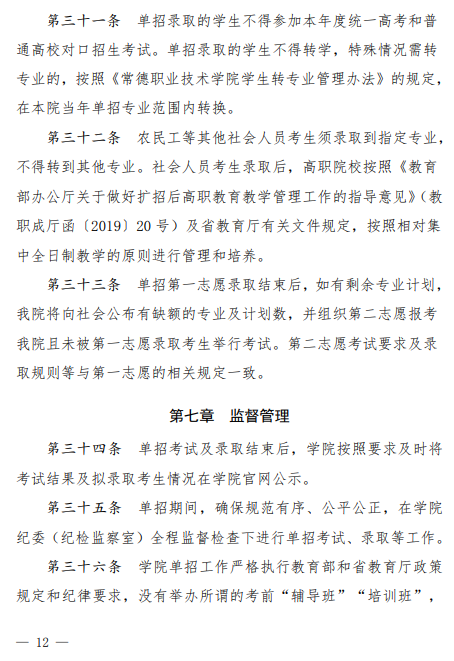 第三十一条　单招录取的学生不得参加本年度统一高考和普通高校对口招生考试。单招录取的学生不得转学，特殊情况需转专业的，按照《常德职业技术学院学生转专业管理办法》的规定，在本院当年单招专业范围内转换。

第三十二条　农民工等其他社会人员考生须录取到指定专业，不得转到其他专业。社会人员考生录取后，高职院校按照《教育部办公厅关于做好扩招后高职教育教学管理工作的指导意见》（教职成厅函〔2019〕20号）及省教育厅有关文件规定，按照相对集中全日制教学的原则进行管理和培养。

第三十三条　单招第一志愿录取结束后，如有剩余专业计划，我院将向社会公布有缺额的专业及计划数，并组织第二志愿报考我院且未被第一志愿录取考生举行考试。第二志愿考试要求及录取规则等与第一志愿的相关规定一致。

第七章　监督管理

第三十四条　单招考试及录取结束后，学院按照要求及时将考试结果及拟录取考生情况在学院官网公示。

第三十五条　单招期间，确保规范有序、公平公正，在学院纪委（纪检监察室）全程监督检查下进行单招考试、录取等工作。

第三十六条　学院单招工作严格执行教育部和省教育厅政策规定和纪律要求，没有举办所谓的考前“辅导班”“培训班”，

— 12 —